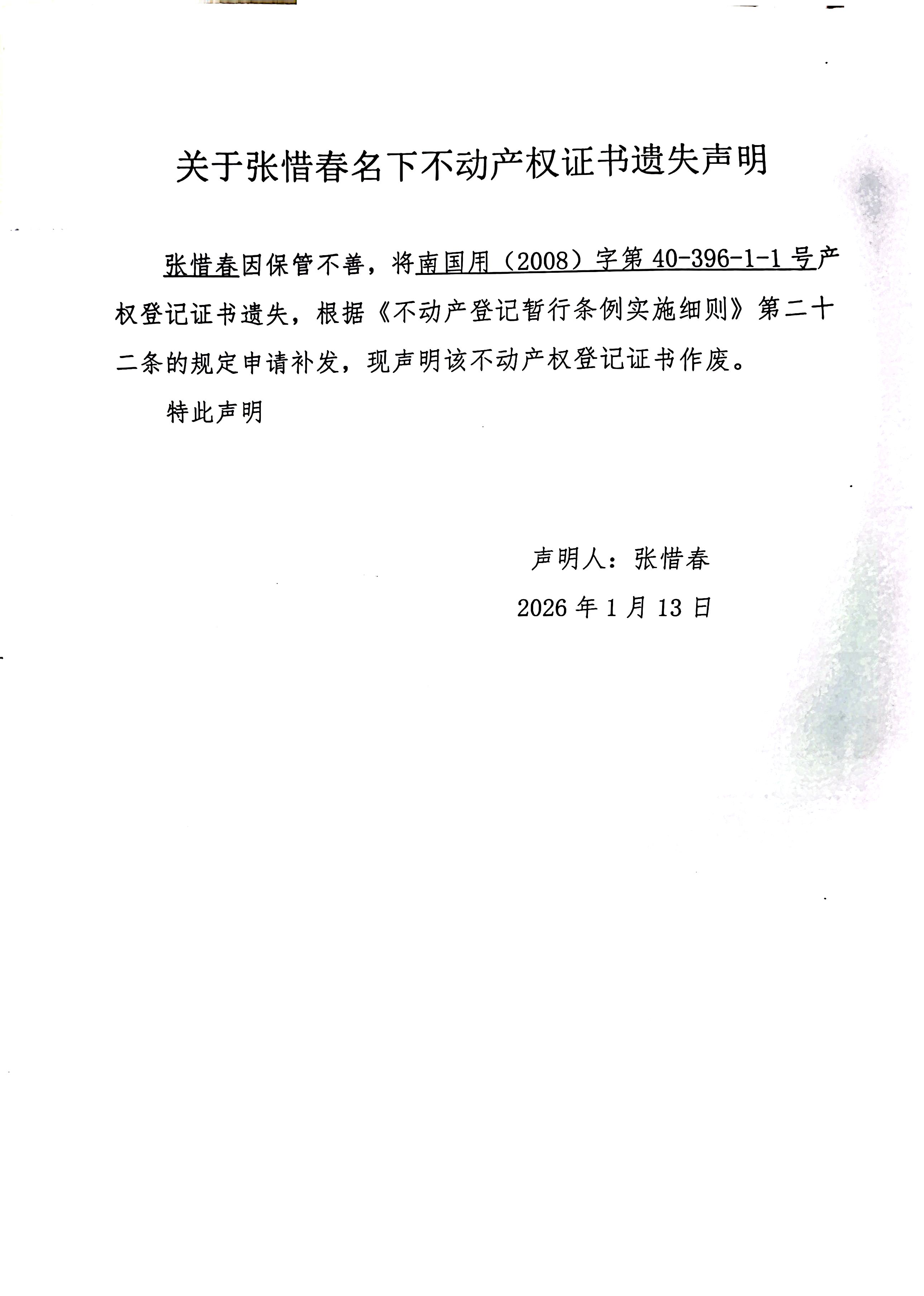 关于张惜春名下不动产权证书遗失声明

张惜春因保管不善，将南国用（2008）字第 40-396-1-1 号产权登记证书遗失，根据《不动产登记暂行条例实施细则》第二十二条的规定申请补发，现声明该不动产权登记证书作废。

特此声明

声明人：张惜春

2026 年 1 月 13 日